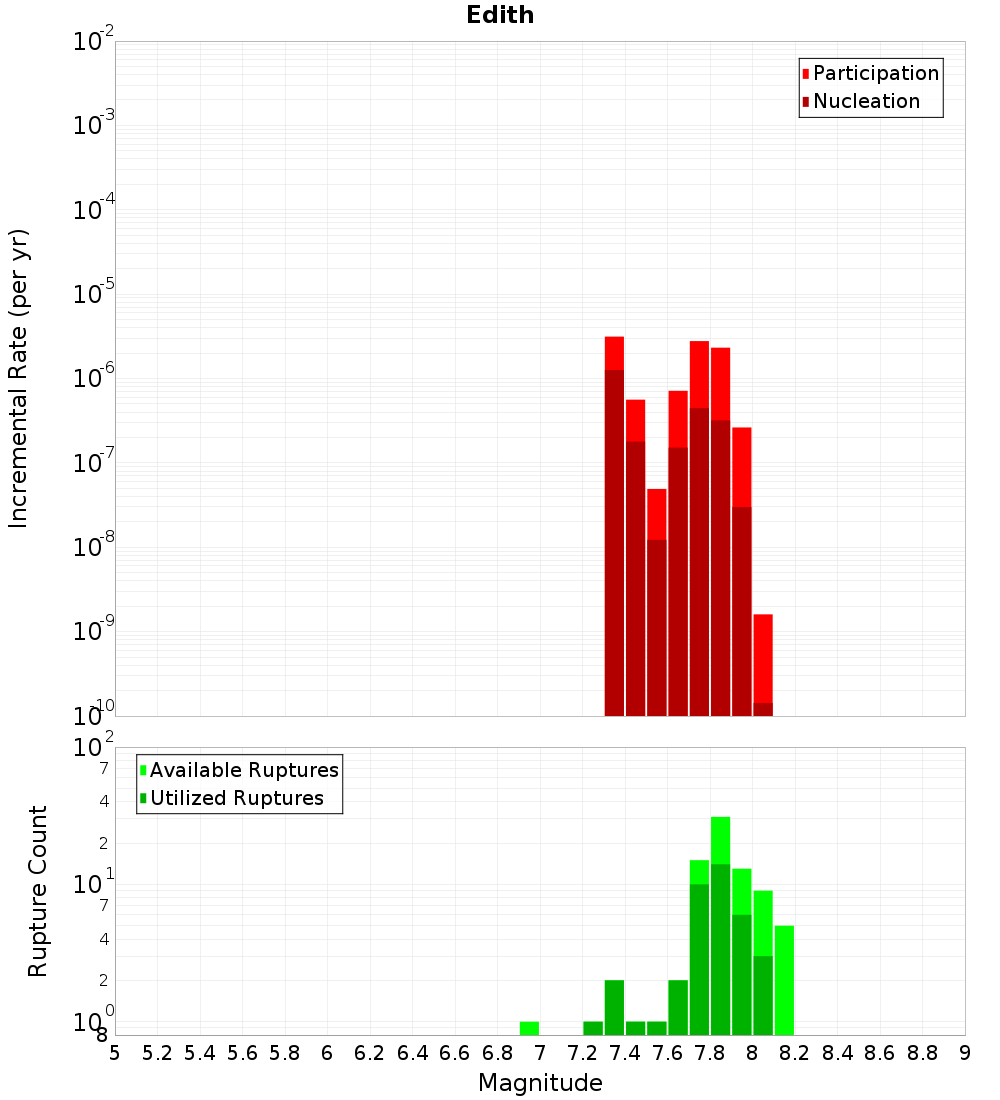 Edith

Participation
Nucleation

Incremental Rate (per yr)

$10^{-2}$
$10^{-3}$
$10^{-4}$
$10^{-5}$
$10^{-6}$
$10^{-7}$
$10^{-8}$
$10^{-9}$
$10^{-10}$

Available Ruptures
Utilized Ruptures

Rupture Count

$10^{2}$
7
4
2
$10^{1}$
7
4
2
$10^{0}$
8

5 5.2 5.4 5.6 5.8 6 6.2 6.4 6.6 6.8 7 7.2 7.4 7.6 7.8 8 8.2 8.4 8.6 8.8 9

Magnitude